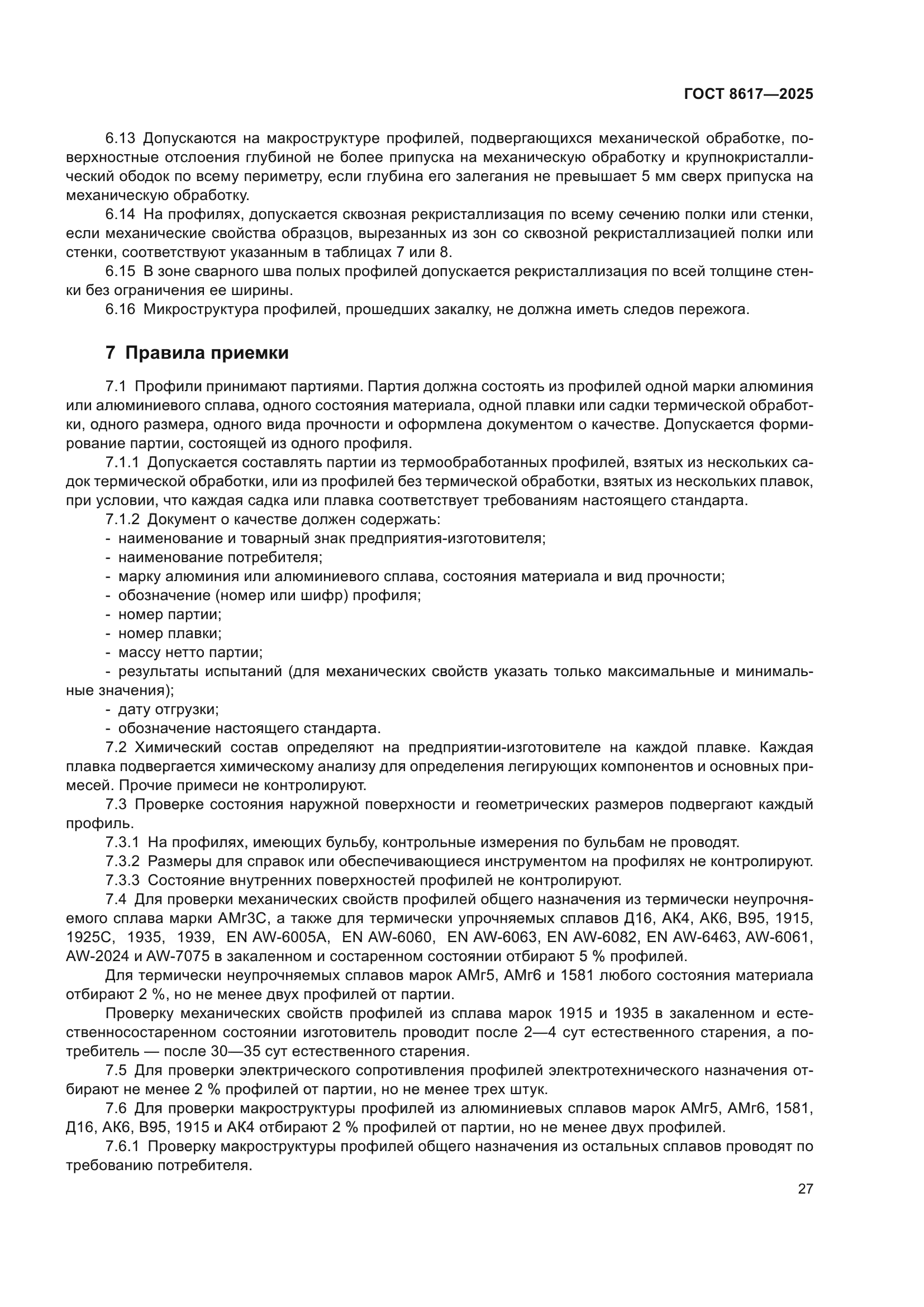 ГОСТ 8617—2025

6.13 Допускаются на макроструктуре профилей, подвергающихся механической обработке, поверхностные отслоения глубиной не более припуска на механическую обработку и крупнокристаллический ободок по всему периметру, если глубина его залегания не превышает 5 мм сверх припуска на механическую обработку.

6.14 На профилях, допускается сквозная рекристаллизация по всему сечению полки или стенки, если механические свойства образцов, вырезанных из зон со сквозной рекристаллизацией полки или стенки, соответствуют указанным в таблицах 7 или 8.

6.15 В зоне сварного шва полых профилей допускается рекристаллизация по всей толщине стенки без ограничения ее ширины.

6.16 Микроструктура профилей, прошедших закалку, не должна иметь следов пережога.

7 Правила приемки

7.1 Профили принимают партиями. Партия должна состоять из профилей одной марки алюминия или алюминиевого сплава, одного состояния материала, одной плавки или садки термической обработки, одного размера, одного вида прочности и оформлена документом о качестве. Допускается формирование партии, состоящей из одного профиля.

7.1.1 Допускается составлять партии из термообработанных профилей, взятых из нескольких садок термической обработки, или из профилей без термической обработки, взятых из нескольких плавок, при условии, что каждая садка или плавка соответствует требованиям настоящего стандарта.

7.1.2 Документ о качестве должен содержать:
- наименование и товарный знак предприятия-изготовителя;
- наименование потребителя;
- марку алюминия или алюминиевого сплава, состояния материала и вид прочности;
- обозначение (номер или шифр) профиля;
- номер партии;
- номер плавки;
- массу нетто партии;
- результаты испытаний (для механических свойств указать только максимальные и минимальные значения);
- дату отгрузки;
- обозначение настоящего стандарта.

7.2 Химический состав определяют на предприятии-изготовителе на каждой плавке. Каждая плавка подвергается химическому анализу для определения легирующих компонентов и основных примесей. Прочие примеси не контролируют.

7.3 Проверке состояния наружной поверхности и геометрических размеров подвергают каждый профиль.

7.3.1 На профилях, имеющих бульбу, контрольные измерения по бульбам не проводят.

7.3.2 Размеры для справок или обеспечивающиеся инструментом на профилях не контролируют.

7.3.3 Состояние внутренних поверхностей профилей не контролируют.

7.4 Для проверки механических свойств профилей общего назначения из термически неупрочняемого сплава марки АМг3С, а также для термически упрочняемых сплавов Д16, АК4, АК6, В95, 1915, 1925С, 1935, 1939, EN AW-6005A, EN AW-6060, EN AW-6063, EN AW-6082, EN AW-6463, AW-6061, AW-2024 и AW-7075 в закаленном и состаренном состоянии отбирают 5 % профилей.

Для термически неупрочняемых сплавов марок АМг5, АМг6 и 1581 любого состояния материала отбирают 2 %, но не менее двух профилей от партии.

Проверку механических свойств профилей из сплава марок 1915 и 1935 в закаленном и естественносостаренном состоянии изготовитель проводит после 2—4 сут естественного старения, а потребитель — после 30—35 сут естественного старения.

7.5 Для проверки электрического сопротивления профилей электротехнического назначения отбирают не менее 2 % профилей от партии, но не менее трех штук.

7.6 Для проверки макроструктуры профилей из алюминиевых сплавов марок АМг5, АМг6, 1581, Д16, АК6, В95, 1915 и АК4 отбирают 2 % профилей от партии, но не менее двух профилей.

7.6.1 Проверку макроструктуры профилей общего назначения из остальных сплавов проводят по требованию потребителя.

27